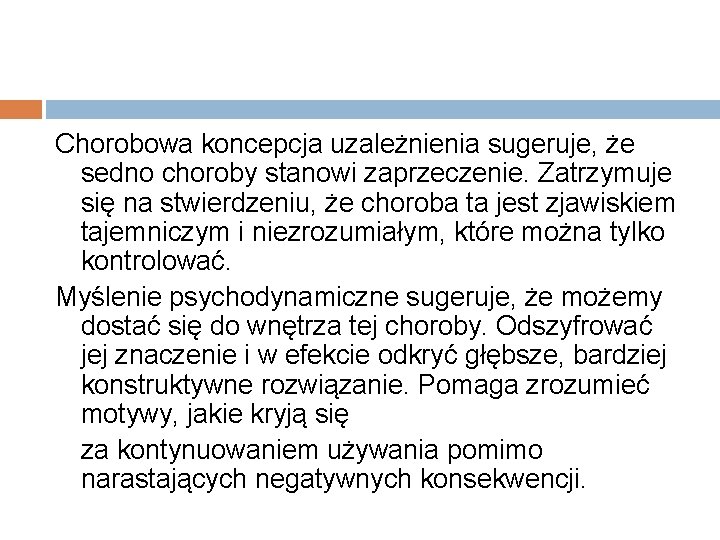 Chorobowa koncepcja uzależnienia sugeruje, że sedno choroby stanowi zaprzeczenie. Zatrzymuje się na stwierdzeniu, że choroba ta jest zjawiskiem tajemniczym i niezrozumiałym, które można tylko kontrolować.

Myślenie psychodynamiczne sugeruje, że możemy dostać się do wnętrza tej choroby. Odszyfrować jej znaczenie i w efekcie odkryć głębsze, bardziej konstruktywne rozwiązanie. Pomaga zrozumieć motywy, jakie kryją się

za kontynuowaniem używania pomimo narastających negatywnych konsekwencji.